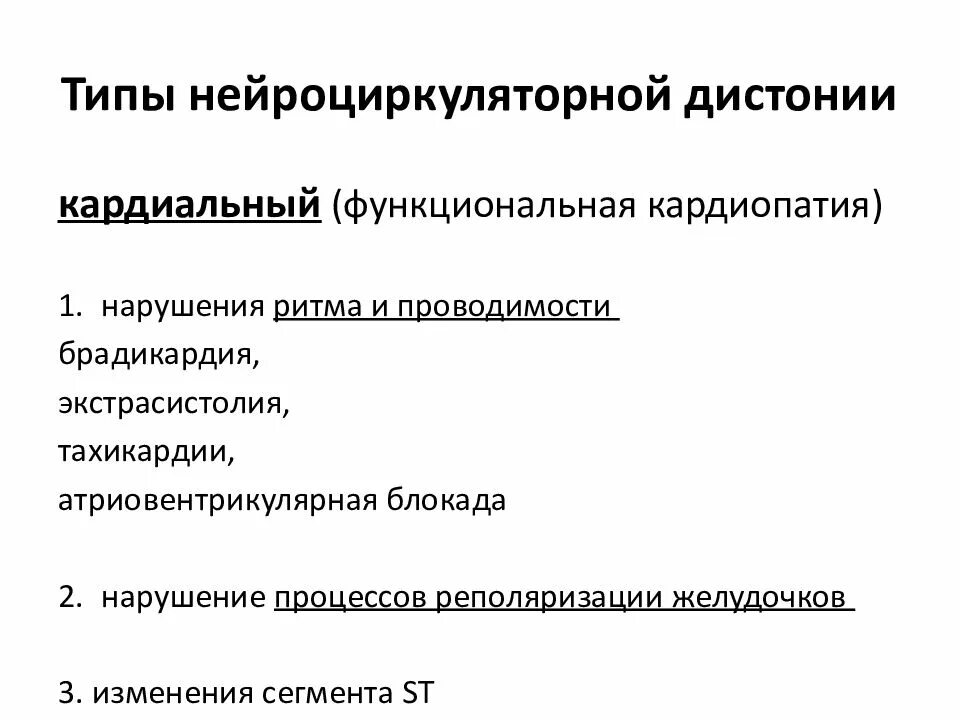 Типы нейроциркуляторной дистонии

кардиальный (функциональная кардиопатия)

1. нарушения ритма и проводимости
брадикардия,
экстрасистолия,
тахикардии,
атриовентрикулярная блокада

2. нарушение процессов реполяризации желудочков

3. изменения сегмента ST